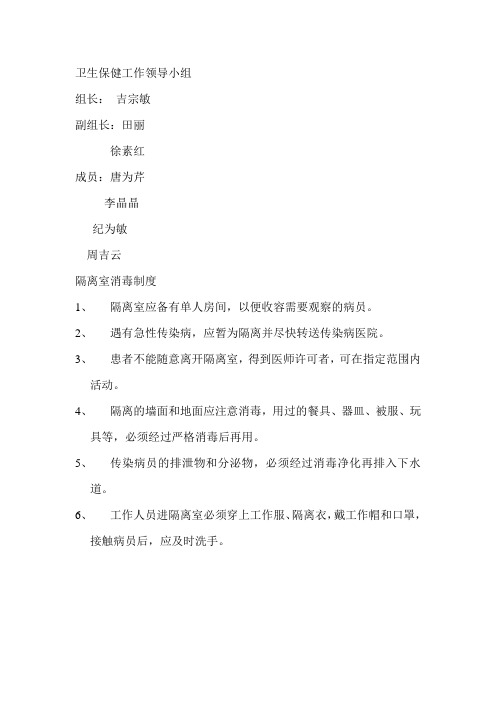 卫生保健工作领导小组

组长： 吉宗敏

副组长：田丽

徐素红

成员：唐为芹

李晶晶

纪为敏

周吉云

隔离室消毒制度

1、 隔离室应备有单人房间，以便收容需要观察的病员。

2、 遇有急性传染病，应暂为隔离并尽快转送传染病医院。

3、 患者不能随意离开隔离室，得到医师许可者，可在指定范围内活动。

4、 隔离的墙面和地面应注意消毒，用过的餐具、器皿、被服、玩具等，必须经过严格消毒后再用。

5、 传染病员的排泄物和分泌物，必须经过消毒净化再排入下水道。

6、 工作人员进隔离室必须穿上工作服、隔离衣，戴工作帽和口罩，接触病员后，应及时洗手。